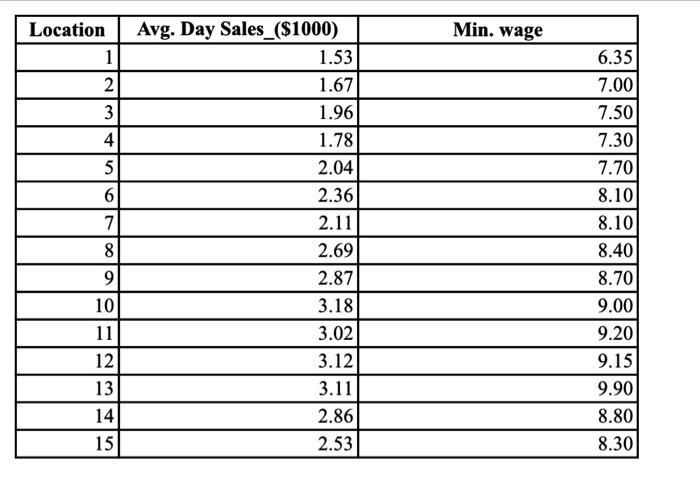 | Location | Avg. Day Sales_($1000) | Min. wage |
|---|---|---|
| 1 | 1.53 | 6.35 |
| 2 | 1.67 | 7.00 |
| 3 | 1.96 | 7.50 |
| 4 | 1.78 | 7.30 |
| 5 | 2.04 | 7.70 |
| 6 | 2.36 | 8.10 |
| 7 | 2.11 | 8.10 |
| 8 | 2.69 | 8.40 |
| 9 | 2.87 | 8.70 |
| 10 | 3.18 | 9.00 |
| 11 | 3.02 | 9.20 |
| 12 | 3.12 | 9.15 |
| 13 | 3.11 | 9.90 |
| 14 | 2.86 | 8.80 |
| 15 | 2.53 | 8.30 |